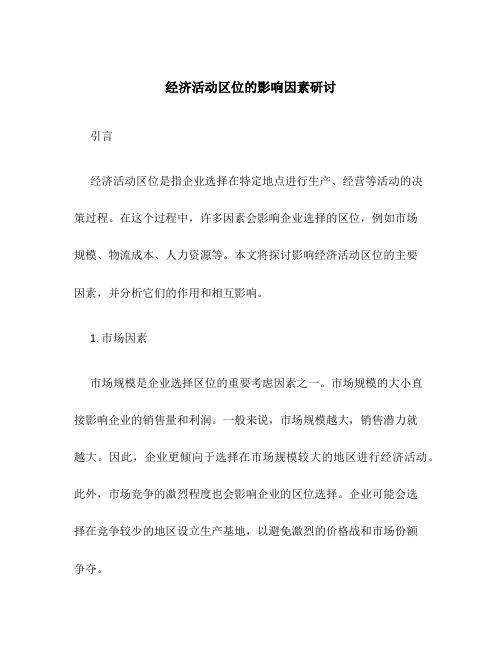 经济活动区位的影响因素研讨

引言

经济活动区位是指企业选择在特定地点进行生产、经营等活动的决策过程。在这个过程中，许多因素会影响企业选择的区位，例如市场规模、物流成本、人力资源等。本文将探讨影响经济活动区位的主要因素，并分析它们的作用和相互影响。

1. 市场因素

市场规模是企业选择区位的重要考虑因素之一。市场规模的大小直接影响企业的销售量和利润。一般来说，市场规模越大，销售潜力就越大。因此，企业更倾向于选择在市场规模较大的地区进行经济活动。此外，市场竞争的激烈程度也会影响企业的区位选择。企业可能会选择在竞争较少的地区设立生产基地，以避免激烈的价格战和市场份额争夺。